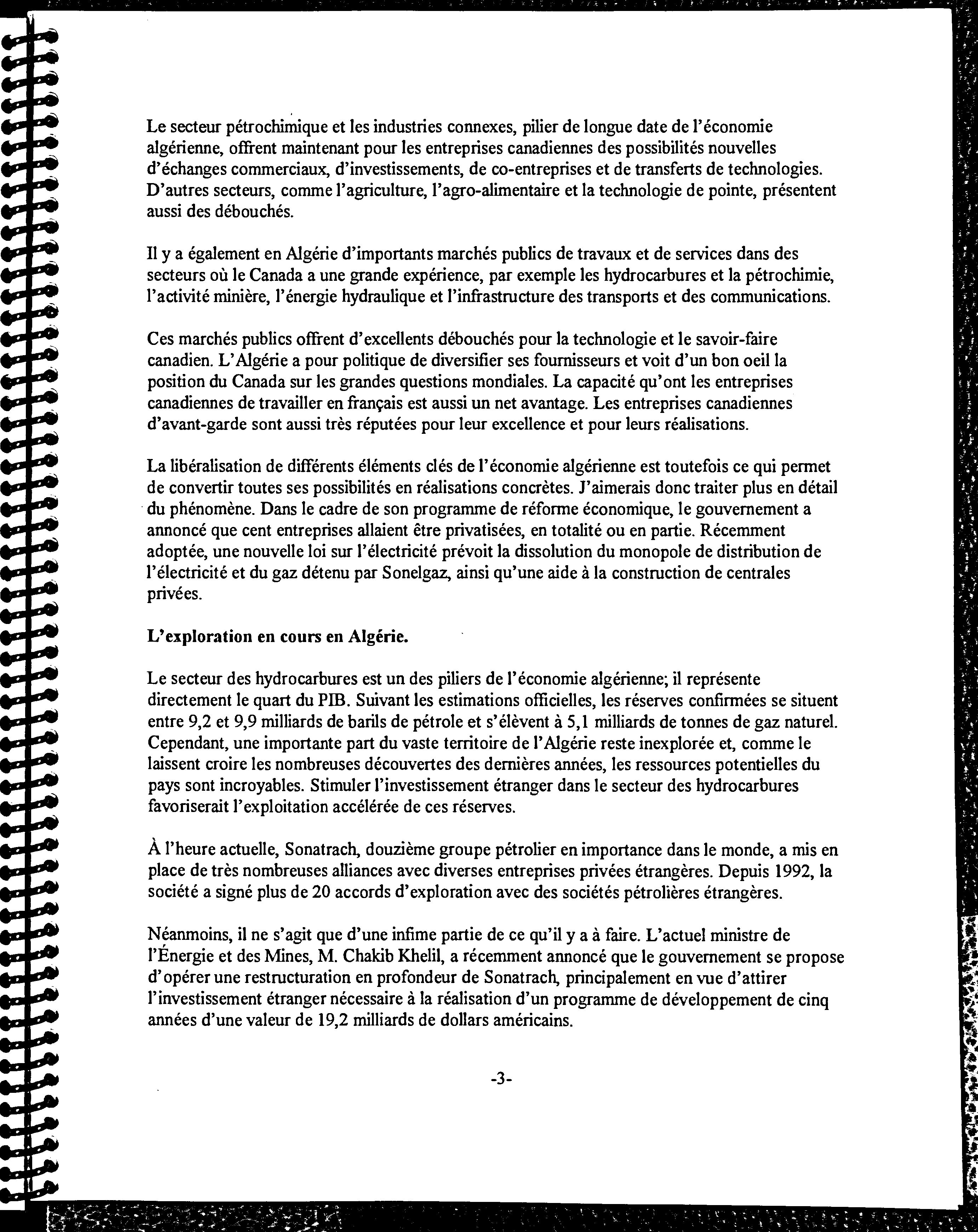 Le secteur pétrochimique et les industries connexes, pilier de longue date de l'économie algérienne, offrent maintenant pour les entreprises canadiennes des possibilités nouvelles d'échanges commerciaux, d'investissements, de co-entreprises et de transferts de technologies. D'autres secteurs, comme l'agriculture, l'agro-alimentaire et la technologie de pointe, présentent aussi des débouchés.

Il y a également en Algérie d'importants marchés publics de travaux et de services dans des secteurs où le Canada a une grande expérience, par exemple les hydrocarbures et la pétrochimie, l'activité minière, l'énergie hydraulique et l'infrastructure des transports et des communications.

Ces marchés publics offrent d'excellents débouchés pour la technologie et le savoir-faire canadien. L'Algérie a pour politique de diversifier ses fournisseurs et voit d'un bon oeil la position du Canada sur les grandes questions mondiales. La capacité qu'ont les entreprises canadiennes de travailler en français est aussi un net avantage. Les entreprises canadiennes d'avant-garde sont aussi très réputées pour leur excellence et pour leurs réalisations.

La libéralisation de différents éléments clés de l'économie algérienne est toutefois ce qui permet de convertir toutes ses possibilités en réalisations concrètes. J'aimerais donc traiter plus en détail du phénomène. Dans le cadre de son programme de réforme économique, le gouvernement a annoncé que cent entreprises allaient être privatisées, en totalité ou en partie. Récemment adoptée, une nouvelle loi sur l'électricité prévoit la dissolution du monopole de distribution de l'électricité et du gaz détenu par Sonelgaz, ainsi qu'une aide à la construction de centrales privées.

L'exploration en cours en Algérie.

Le secteur des hydrocarbures est un des piliers de l'économie algérienne; il représente directement le quart du PIB. Suivant les estimations officielles, les réserves confirmées se situent entre 9,2 et 9,9 milliards de barils de pétrole et s'élèvent à 5,1 milliards de tonnes de gaz naturel. Cependant, une importante part du vaste territoire de l'Algérie reste inexplorée et, comme le laissent croire les nombreuses découvertes des dernières années, les ressources potentielles du pays sont incroyables. Stimuler l'investissement étranger dans le secteur des hydrocarbures favoriserait l'exploitation accélérée de ces réserves.

À l'heure actuelle, Sonatrach, douzième groupe pétrolier en importance dans le monde, a mis en place de très nombreuses alliances avec diverses entreprises privées étrangères. Depuis 1992, la société a signé plus de 20 accords d'exploration avec des sociétés pétrolières étrangères.

Néanmoins, il ne s'agit que d'une infime partie de ce qu'il y a à faire. L'actuel ministre de l'Énergie et des Mines, M. Chakib Khelil, a récemment annoncé que le gouvernement se propose d'opérer une restructuration en profondeur de Sonatrach, principalement en vue d'attirer l'investissement étranger nécessaire à la réalisation d'un programme de développement de cinq années d'une valeur de 19,2 milliards de dollars américains.

-3-